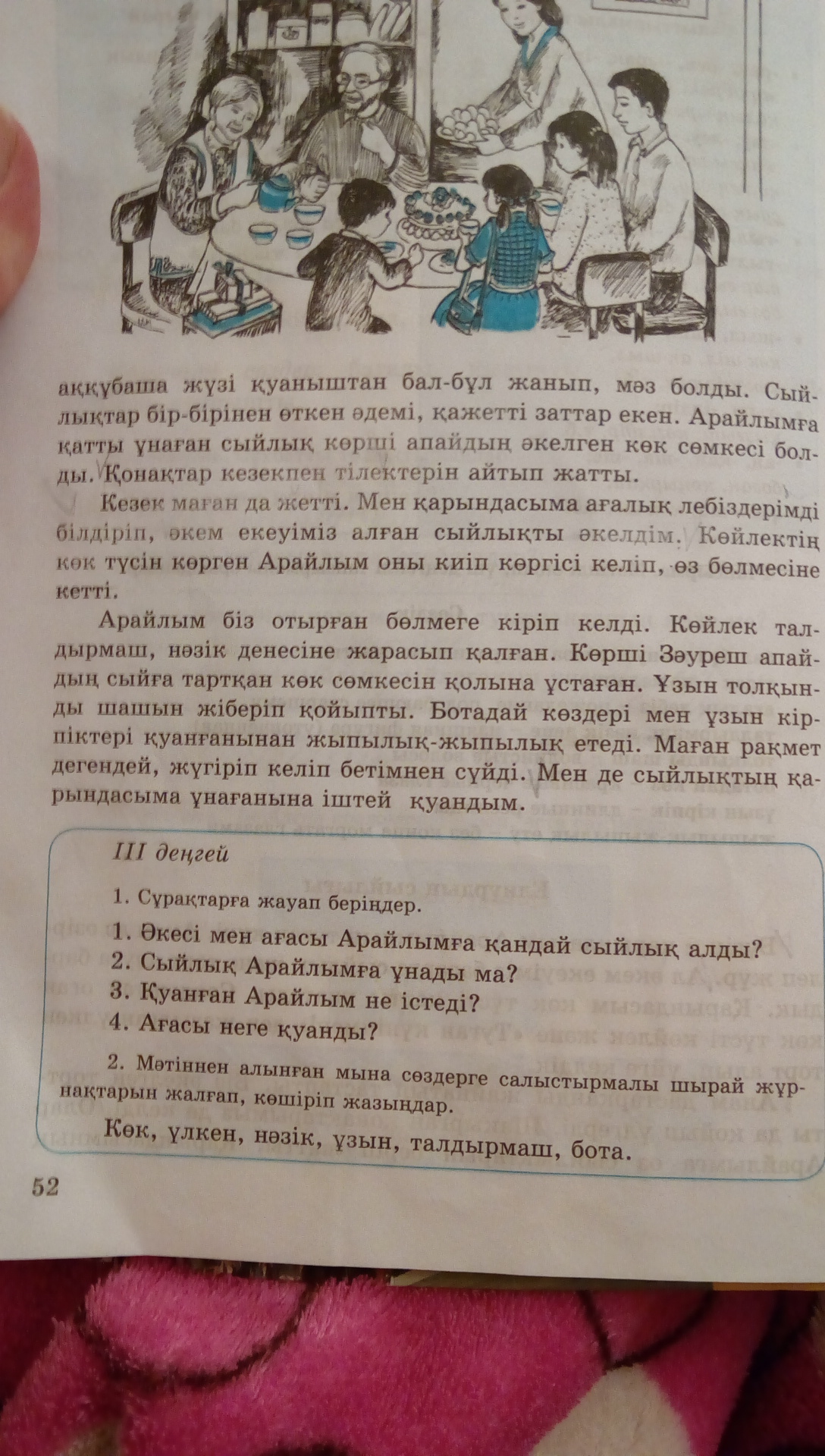 аққұбаша жүзі қуаныштан бал-бұл жанып, мәз болды. Сыйлықтар бір-бірінен өткен әдемі, қажетті заттар екен. Арайлымға қатты ұнаған сыйлық көрші апайдың әкелген көк сөмкесі болды. Қонақтар кезекпен тілектерін айтып жатты.

Кезек маған да жетті. Мен қарындасыма ағалық лебіздерімді білдіріп, әкем екеуіміз алған сыйлықты әкелдім. Көйлектің көк түсін көрген Арайлым оны киіп көргісі келіп, өз бөлмесіне кетті.

Арайлым біз отырған бөлмеге кіріп келді. Көйлек талдырмаш, нәзік денесіне жарасып қалған. Көрші Зәуреш апайдың сыйға тартқан көк сөмкесін қолына ұстаған. Ұзын толқынды шашын жіберіп қойыпты. Ботадай көздері мен ұзын кірпіктері қуанғанынан жыпылық-жыпылық етеді. Маған рақмет дегендей, жүгіріп келіп бетімнен сүйді. Мен де сыйлықтың қарындасыма ұнағанына іштей қуандым.

III деңгей

1. Сұрақтарға жауап беріңдер.

1. Әкесі мен ағасы Арайлымға қандай сыйлық алды?
2. Сыйлық Арайлымға ұнады ма?
3. Қуанған Арайлым не істеді?
4. Ағасы неге қуанды?

2. Мәтіннен алынған мына сөздерге салыстырмалы шырай жұрнақтарын жалғап, көшіріп жазыңдар.

Көк, үлкен, нәзік, ұзын, талдырмаш, бота.

52